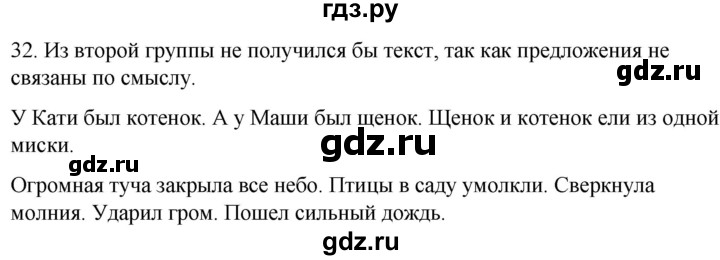 гдз.ру

32. Из второй группы не получился бы текст, так как предложения не связаны по смыслу.

gdz.ru

У Кати был котенок. А у Маши был щенок. Щенок и котенок ели из одной миски.

gdz.ru

gdz.ru

Огромная туча закрыла все небо. Птицы в саду умолкли. Сверкнула молния. Ударил гром. Пошел сильный дождь.

gdz.ru